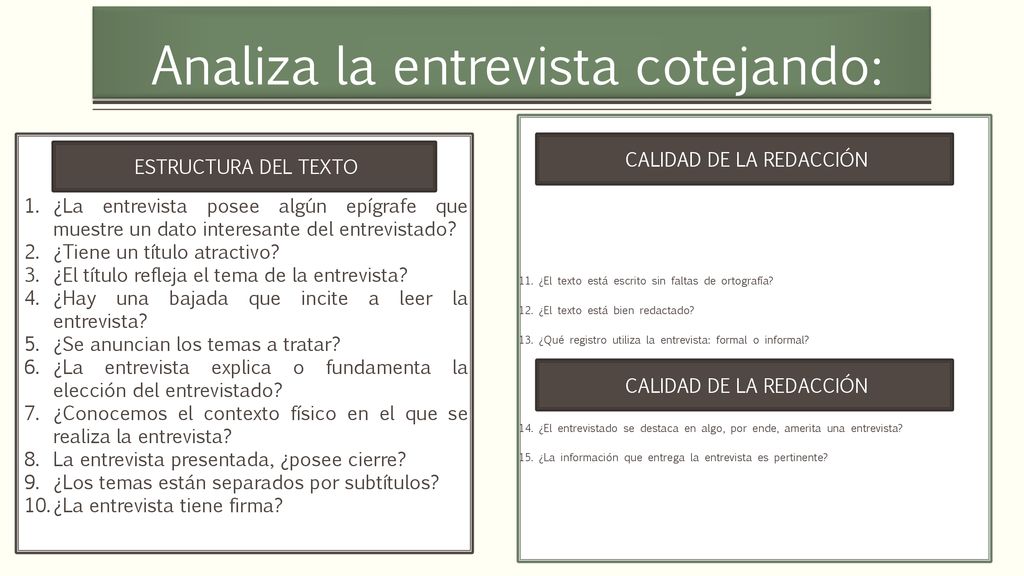 Analiza la entrevista cotejando:

ESTRUCTURA DEL TEXTO

1. ¿La entrevista posee algún epígrafe que muestre un dato interesante del entrevistado?
2. ¿Tiene un título atractivo?
3. ¿El título refleja el tema de la entrevista?
4. ¿Hay una bajada que incite a leer la entrevista?
5. ¿Se anuncian los temas a tratar?
6. ¿La entrevista explica o fundamenta la elección del entrevistado?
7. ¿Conocemos el contexto físico en el que se realiza la entrevista?
8. La entrevista presentada, ¿posee cierre?
9. ¿Los temas están separados por subtítulos?
10. ¿La entrevista tiene firma?

CALIDAD DE LA REDACCIÓN

11. ¿El texto está escrito sin faltas de ortografía?
12. ¿El texto está bien redactado?
13. ¿Qué registro utiliza la entrevista: formal o informal?

CALIDAD DE LA REDACCIÓN

14. ¿El entrevistado se destaca en algo, por ende, amerita una entrevista?
15. ¿La información que entrega la entrevista es pertinente?